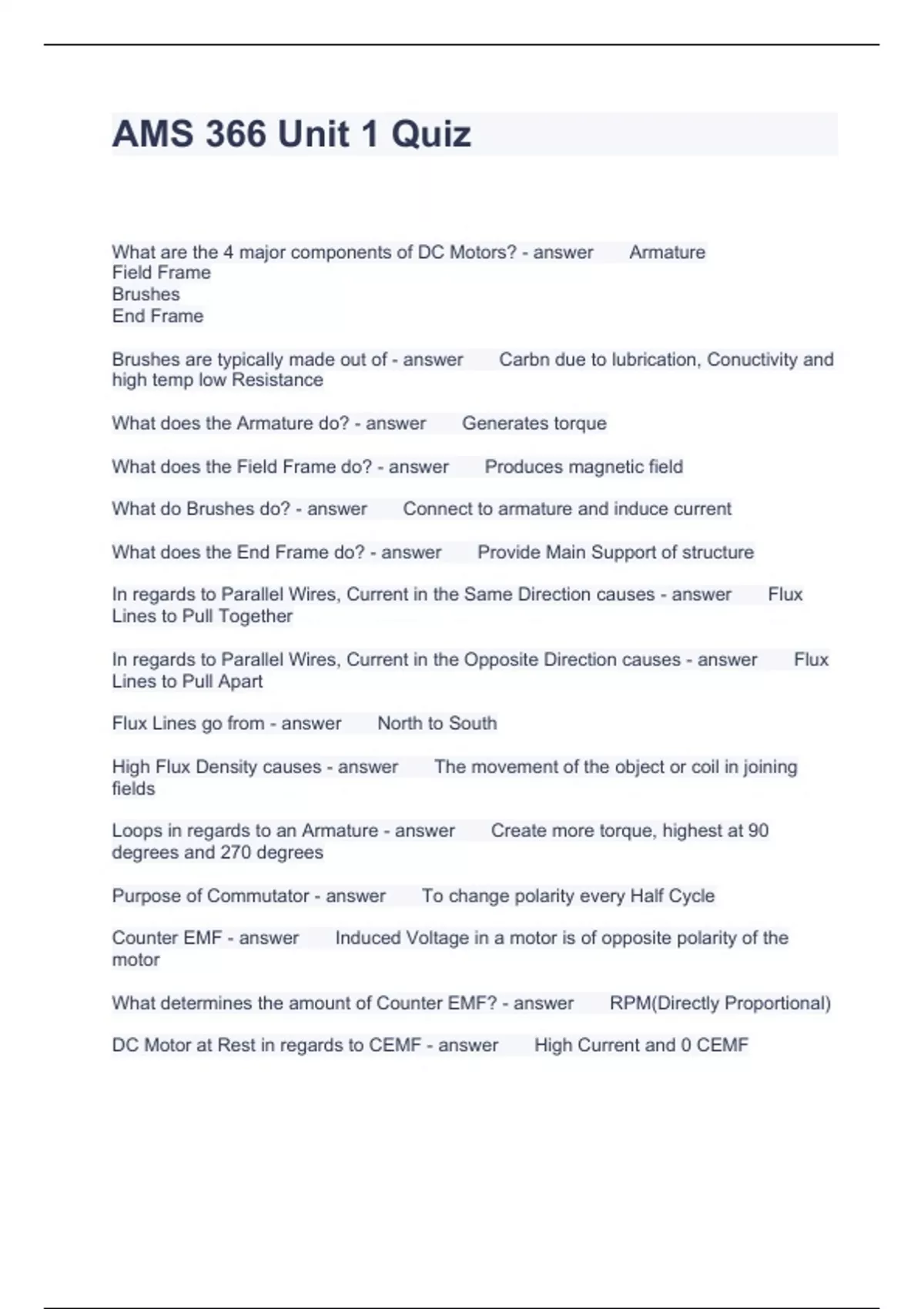 AMS 366 Unit 1 Quiz

What are the 4 major components of DC Motors? - answer Armature
Field Frame
Brushes
End Frame

Brushes are typically made out of - answer Carbn due to lubrication, Conuctivity and high temp low Resistance

What does the Armature do? - answer Generates torque

What does the Field Frame do? - answer Produces magnetic field

What do Brushes do? - answer Connect to armature and induce current

What does the End Frame do? - answer Provide Main Support of structure

In regards to Parallel Wires, Current in the Same Direction causes - answer Flux Lines to Pull Together

In regards to Parallel Wires, Current in the Opposite Direction causes - answer Flux Lines to Pull Apart

Flux Lines go from - answer North to South

High Flux Density causes - answer The movement of the object or coil in joining fields

Loops in regards to an Armature - answer Create more torque, highest at 90 degrees and 270 degrees

Purpose of Commutator - answer To change polarity every Half Cycle

Counter EMF - answer Induced Voltage in a motor is of opposite polarity of the motor

What determines the amount of Counter EMF? - answer RPM(Directly Proportional)

DC Motor at Rest in regards to CEMF - answer High Current and 0 CEMF